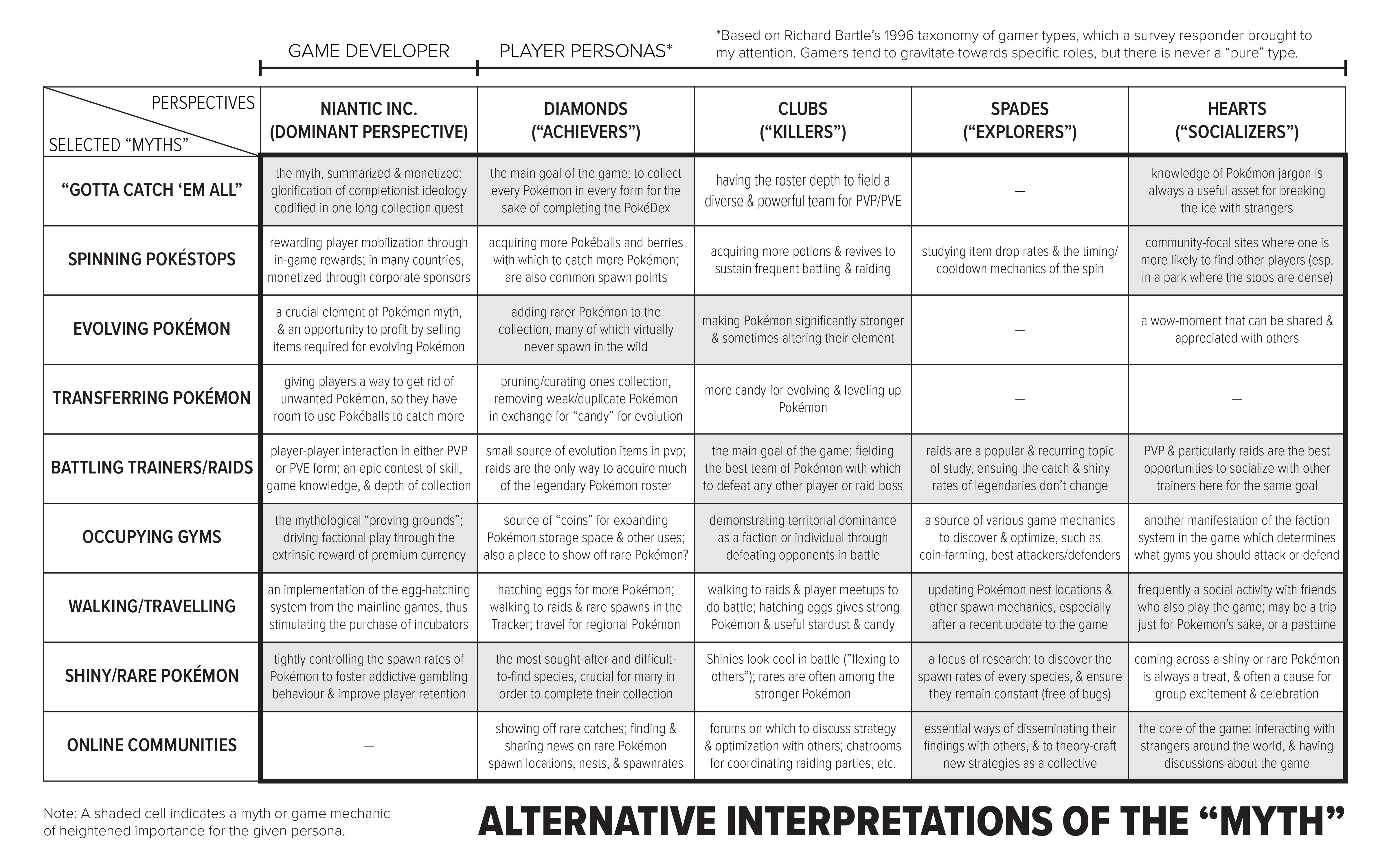 GAME DEVELOPER PLAYER PERSONAS*

*Based on Richard Bartle's 1996 taxonomy of gamer types, which a survey responder brought to my attention. Gamers tend to gravitate towards specific roles, but there is never a "pure" type.

| PERSPECTIVES / SELECTED "MYTHS" | NIANTIC INC. (DOMINANT PERSPECTIVE) | DIAMONDS ("ACHIEVERS") | CLUBS ("KILLERS") | SPADES ("EXPLORERS") | HEARTS ("SOCIALIZERS") |
|---|---|---|---|---|---|
| "GOTTA CATCH 'EM ALL" | the myth, summarized & monetized: glorification of completionist ideology codified in one long collection quest | the main goal of the game: to collect every Pokémon in every form for the sake of completing the PokéDex | having the roster depth to field a diverse & powerful team for PVP/PVE | — | knowledge of Pokémon jargon is always a useful asset for breaking the ice with strangers |
| SPINNING POKÉSTOPS | rewarding player mobilization through in-game rewards; in many countries, monetized through corporate sponsors | acquiring more Pokéballs and berries with which to catch more Pokémon; are also common spawn points | acquiring more potions & revives to sustain frequent battling & raiding | studying item drop rates & the timing/cooldown mechanics of the spin | community-focal sites where one is more likely to find other players (esp. in a park where the stops are dense) |
| EVOLVING POKÉMON | a crucial element of Pokémon myth, & an opportunity to profit by selling items required for evolving Pokémon | adding rarer Pokémon to the collection, many of which virtually never spawn in the wild | making Pokémon significantly stronger & sometimes altering their element | — | a wow-moment that can be shared & appreciated with others |
| TRANSFERRING POKÉMON | giving players a way to get rid of unwanted Pokémon, so they have room to use Pokéballs to catch more | pruning/curating ones collection, removing weak/duplicate Pokémon in exchange for "candy" for evolution | more candy for evolving & leveling up Pokémon | — | — |
| BATTLING TRAINERS/RAIDS | player-player interaction in either PVP or PVE form; an epic contest of skill, game knowledge, & depth of collection | small source of evolution items in pvp; raids are the only way to acquire much of the legendary Pokémon roster | the main goal of the game: fielding the best team of Pokémon with which to defeat any other player or raid boss | raids are a popular & recurring topic of study, ensuing the catch & shiny rates of legendaries don't change | PVP & particularly raids are the best opportunities to socialize with other trainers here for the same goal |
| OCCUPYING GYMS | the mythological "proving grounds"; driving factional play through the extrinsic reward of premium currency | source of "coins" for expanding Pokémon storage space & other uses; also a place to show off rare Pokémon? | demonstrating territorial dominance as a faction or individual through defeating opponents in battle | a source of various game mechanics to discover & optimize, such as coin-farming, best attackers/defenders | another manifestation of the faction system in the game which determines what gyms you should attack or defend |
| WALKING/TRAVELLING | an implementation of the egg-hatching system from the mainline games, thus stimulating the purchase of incubators | hatching eggs for more Pokémon; walking to raids & rare spawns in the Tracker; travel for regional Pokémon | walking to raids & player meetups to do battle; hatching eggs gives strong Pokémon & useful stardust & candy | updating Pokémon nest locations & other spawn mechanics, especially after a recent update to the game | frequently a social activity with friends who also play the game; may be a trip just for Pokemon's sake, or a pasttime |
| SHINY/RARE POKÉMON | tightly controlling the spawn rates of Pokémon to foster addictive gambling behaviour & improve player retention | the most sought-after and difficult-to-find species, crucial for many in order to complete their collection | Shinies look cool in battle ("flexing to others"); rares are often among the stronger Pokémon | a focus of research: to discover the spawn rates of every species, & ensure they remain constant (free of bugs) | coming across a shiny or rare Pokémon is always a treat, & often a cause for group excitement & celebration |
| ONLINE COMMUNITIES | — | showing off rare catches; finding & sharing news on rare Pokémon spawn locations, nests, & spawnrates | forums on which to discuss strategy & optimization with others; chatrooms for coordinating raiding parties, etc. | essential ways of disseminating their findings with others, & to theory-craft new strategies as a collective | the core of the game: interacting with strangers around the world, & having discussions about the game |

Note: A shaded cell indicates a myth or game mechanic of heightened importance for the given persona.

ALTERNATIVE INTERPRETATIONS OF THE "MYTH"